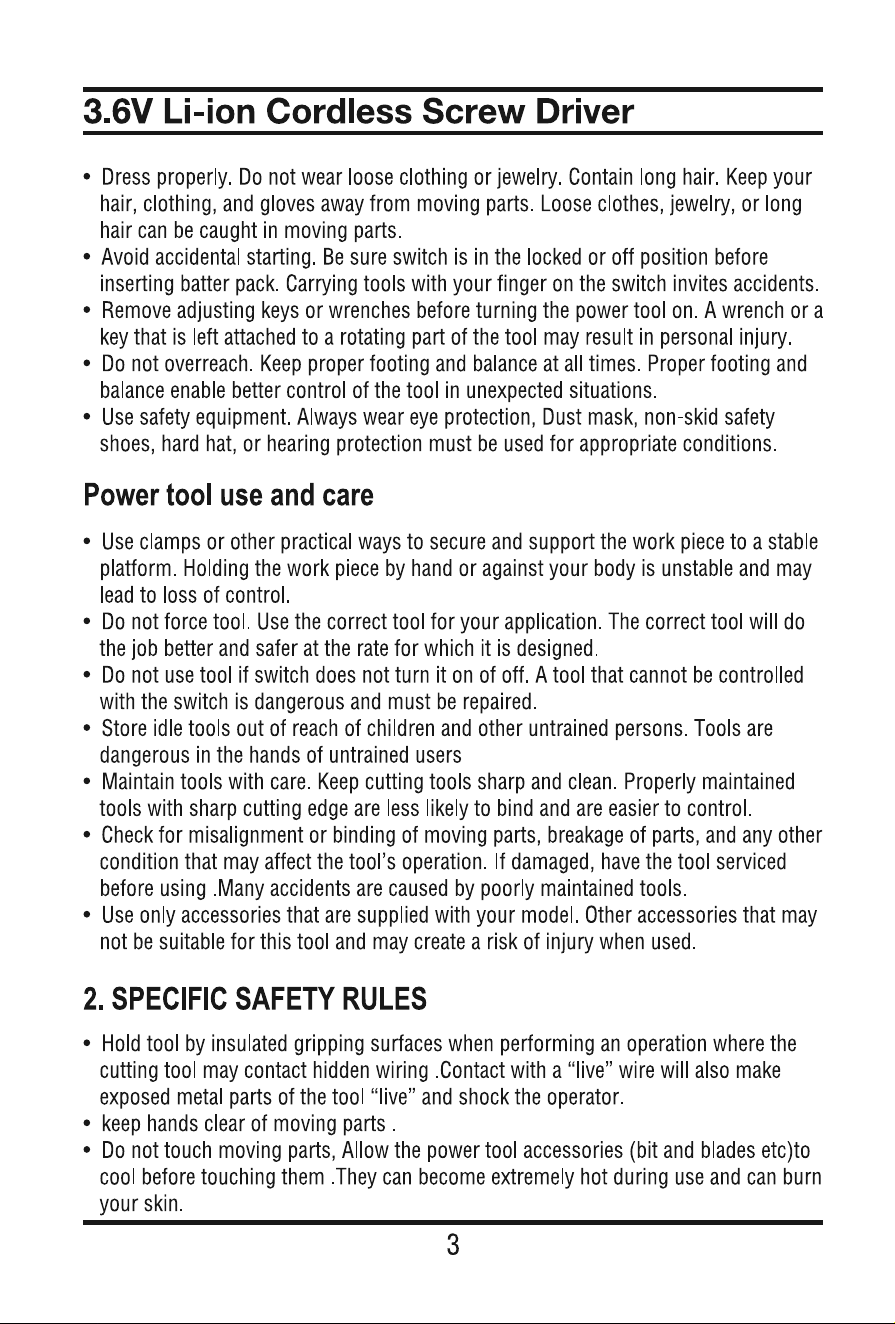 3.6V Li-ion Cordless Screw Driver

• Dress properly. Do not wear loose clothing or jewelry. Contain long hair. Keep your hair, clothing, and gloves away from moving parts. Loose clothes, jewelry, or long hair can be caught in moving parts.
• Avoid accidental starting. Be sure switch is in the locked or off position before inserting batter pack. Carrying tools with your finger on the switch invites accidents.
• Remove adjusting keys or wrenches before turning the power tool on. A wrench or a key that is left attached to a rotating part of the tool may result in personal injury.
• Do not overreach. Keep proper footing and balance at all times. Proper footing and balance enable better control of the tool in unexpected situations.
• Use safety equipment. Always wear eye protection, Dust mask, non-skid safety shoes, hard hat, or hearing protection must be used for appropriate conditions.

Power tool use and care

• Use clamps or other practical ways to secure and support the work piece to a stable platform. Holding the work piece by hand or against your body is unstable and may lead to loss of control.
• Do not force tool. Use the correct tool for your application. The correct tool will do the job better and safer at the rate for which it is designed.
• Do not use tool if switch does not turn it on of off. A tool that cannot be controlled with the switch is dangerous and must be repaired.
• Store idle tools out of reach of children and other untrained persons. Tools are dangerous in the hands of untrained users
• Maintain tools with care. Keep cutting tools sharp and clean. Properly maintained tools with sharp cutting edge are less likely to bind and are easier to control.
• Check for misalignment or binding of moving parts, breakage of parts, and any other condition that may affect the tool's operation. If damaged, have the tool serviced before using .Many accidents are caused by poorly maintained tools.
• Use only accessories that are supplied with your model. Other accessories that may not be suitable for this tool and may create a risk of injury when used.

2. SPECIFIC SAFETY RULES

• Hold tool by insulated gripping surfaces when performing an operation where the cutting tool may contact hidden wiring .Contact with a "live" wire will also make exposed metal parts of the tool "live" and shock the operator.
• keep hands clear of moving parts .
• Do not touch moving parts, Allow the power tool accessories (bit and blades etc)to cool before touching them .They can become extremely hot during use and can burn your skin.

3